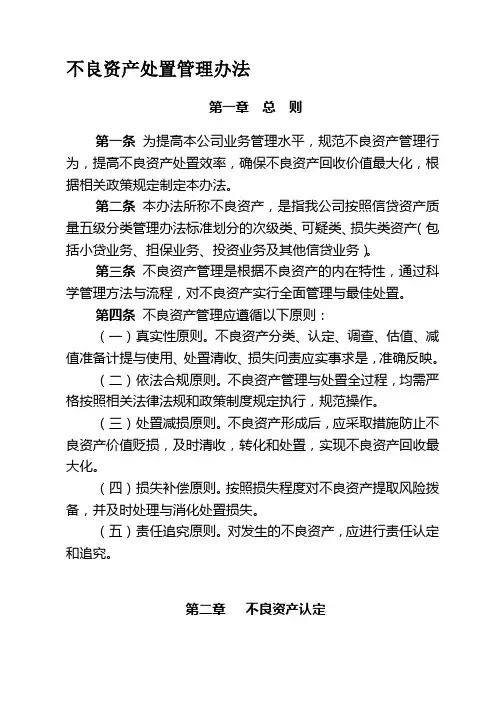 不良资产处置管理办法

第一章　总　则

第一条 为提高本公司业务管理水平，规范不良资产管理行为，提高不良资产处置效率，确保不良资产回收价值最大化，根据相关政策规定制定本办法。

第二条 本办法所称不良资产，是指我公司按照信贷资产质量五级分类管理办法标准划分的次级类、可疑类、损失类资产（包括小贷业务、担保业务、投资业务及其他信贷业务）。

第三条 不良资产管理是根据不良资产的内在特性，通过科学管理方法与流程，对不良资产实行全面管理与最佳处置。

第四条 不良资产管理应遵循以下原则：

（一）真实性原则。不良资产分类、认定、调查、估值、减值准备计提与使用、处置清收、损失问责应实事求是，准确反映。

（二）依法合规原则。不良资产管理与处置全过程，均需严格按照相关法律法规和政策制度规定执行，规范操作。

（三）处置减损原则。不良资产形成后，应采取措施防止不良资产价值贬损，及时清收，转化和处置，实现不良资产回收最大化。

（四）损失补偿原则。按照损失程度对不良资产提取风险拨备，并及时处理与消化处置损失。

（五）责任追究原则。对发生的不良资产，应进行责任认定和追究。

第二章　不良资产认定